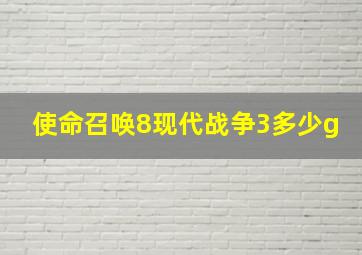 使命召唤8现代战争3多少g